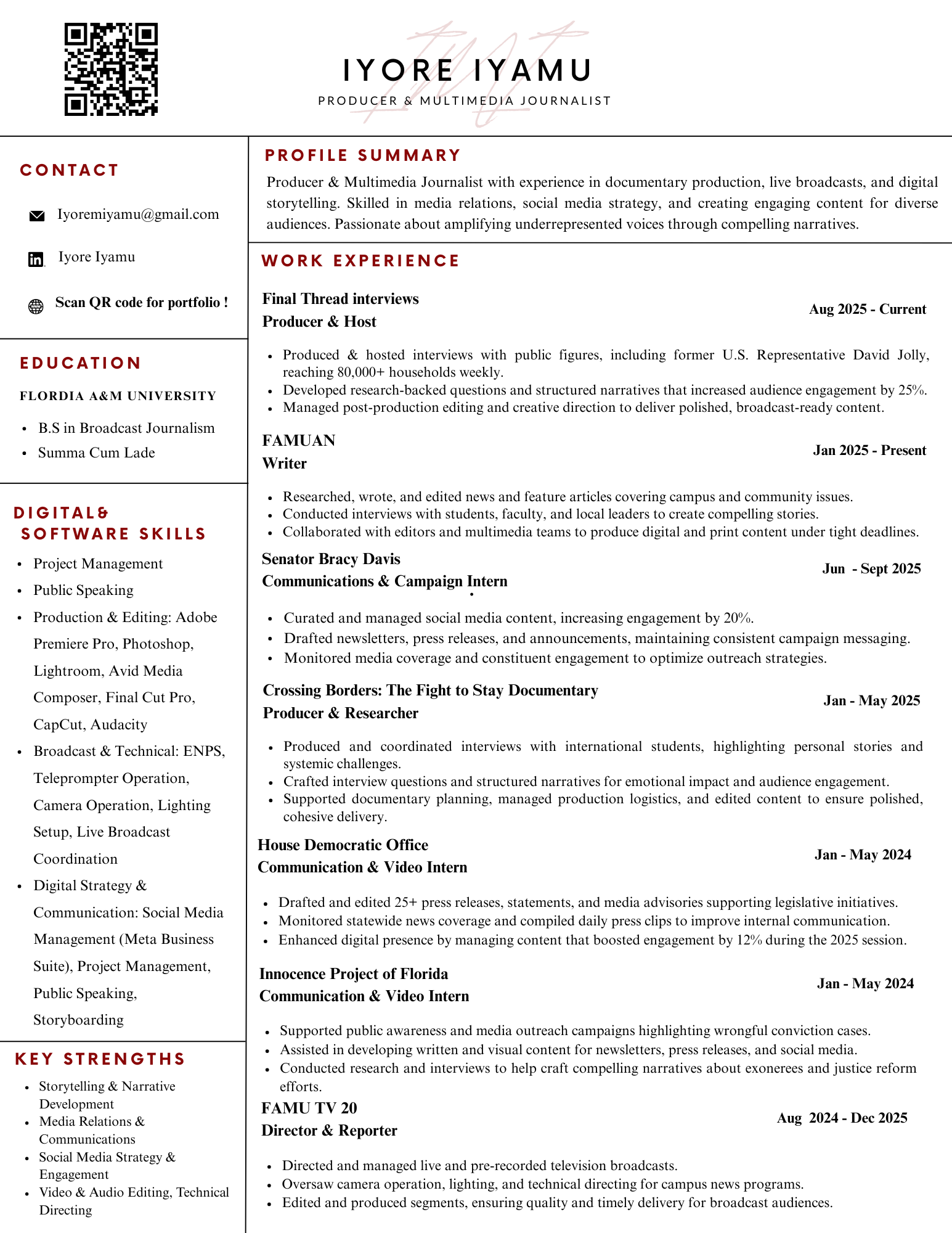 IYORE IYAMU
PRODUCER & MULTIMEDIA JOURNALIST

CONTACT

Iyoremiyamu@gmail.com

Iyore Iyamu

Scan QR code for portfolio !

EDUCATION

FLORDIA A&M UNIVERSITY

- B.S in Broadcast Journalism
- Summa Cum Lade

DIGITAL& SOFTWARE SKILLS

- Project Management
- Public Speaking
- Production & Editing: Adobe Premiere Pro, Photoshop, Lightroom, Avid Media Composer, Final Cut Pro, CapCut, Audacity
- Broadcast & Technical: ENPS, Teleprompter Operation, Camera Operation, Lighting Setup, Live Broadcast Coordination
- Digital Strategy & Communication: Social Media Management (Meta Business Suite), Project Management, Public Speaking, Storyboarding

KEY STRENGTHS

- Storytelling & Narrative Development
- Media Relations & Communications
- Social Media Strategy & Engagement
- Video & Audio Editing, Technical Directing

PROFILE SUMMARY

Producer & Multimedia Journalist with experience in documentary production, live broadcasts, and digital storytelling. Skilled in media relations, social media strategy, and creating engaging content for diverse audiences. Passionate about amplifying underrepresented voices through compelling narratives.

WORK EXPERIENCE

Final Thread interviews
Producer & Host
Aug 2025 - Current

- Produced & hosted interviews with public figures, including former U.S. Representative David Jolly, reaching 80,000+ households weekly.
- Developed research-backed questions and structured narratives that increased audience engagement by 25%.
- Managed post-production editing and creative direction to deliver polished, broadcast-ready content.

FAMUAN
Writer
Jan 2025 - Present

- Researched, wrote, and edited news and feature articles covering campus and community issues.
- Conducted interviews with students, faculty, and local leaders to create compelling stories.
- Collaborated with editors and multimedia teams to produce digital and print content under tight deadlines.

Senator Bracy Davis
Communications & Campaign Intern
Jun - Sept 2025

- Curated and managed social media content, increasing engagement by 20%.
- Drafted newsletters, press releases, and announcements, maintaining consistent campaign messaging.
- Monitored media coverage and constituent engagement to optimize outreach strategies.

Crossing Borders: The Fight to Stay Documentary
Producer & Researcher
Jan - May 2025

- Produced and coordinated interviews with international students, highlighting personal stories and systemic challenges.
- Crafted interview questions and structured narratives for emotional impact and audience engagement.
- Supported documentary planning, managed production logistics, and edited content to ensure polished, cohesive delivery.

House Democratic Office
Communication & Video Intern
Jan - May 2024

- Drafted and edited 25+ press releases, statements, and media advisories supporting legislative initiatives.
- Monitored statewide news coverage and compiled daily press clips to improve internal communication.
- Enhanced digital presence by managing content that boosted engagement by 12% during the 2025 session.

Innocence Project of Florida
Communication & Video Intern
Jan - May 2024

- Supported public awareness and media outreach campaigns highlighting wrongful conviction cases.
- Assisted in developing written and visual content for newsletters, press releases, and social media.
- Conducted research and interviews to help craft compelling narratives about exonerees and justice reform efforts.

FAMU TV 20
Director & Reporter
Aug 2024 - Dec 2025

- Directed and managed live and pre-recorded television broadcasts.
- Oversaw camera operation, lighting, and technical directing for campus news programs.
- Edited and produced segments, ensuring quality and timely delivery for broadcast audiences.